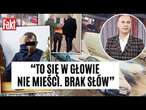 Fakt

"TO SIĘ W GŁOWIE NIE MIEŚCI. BRAK SŁÓW"